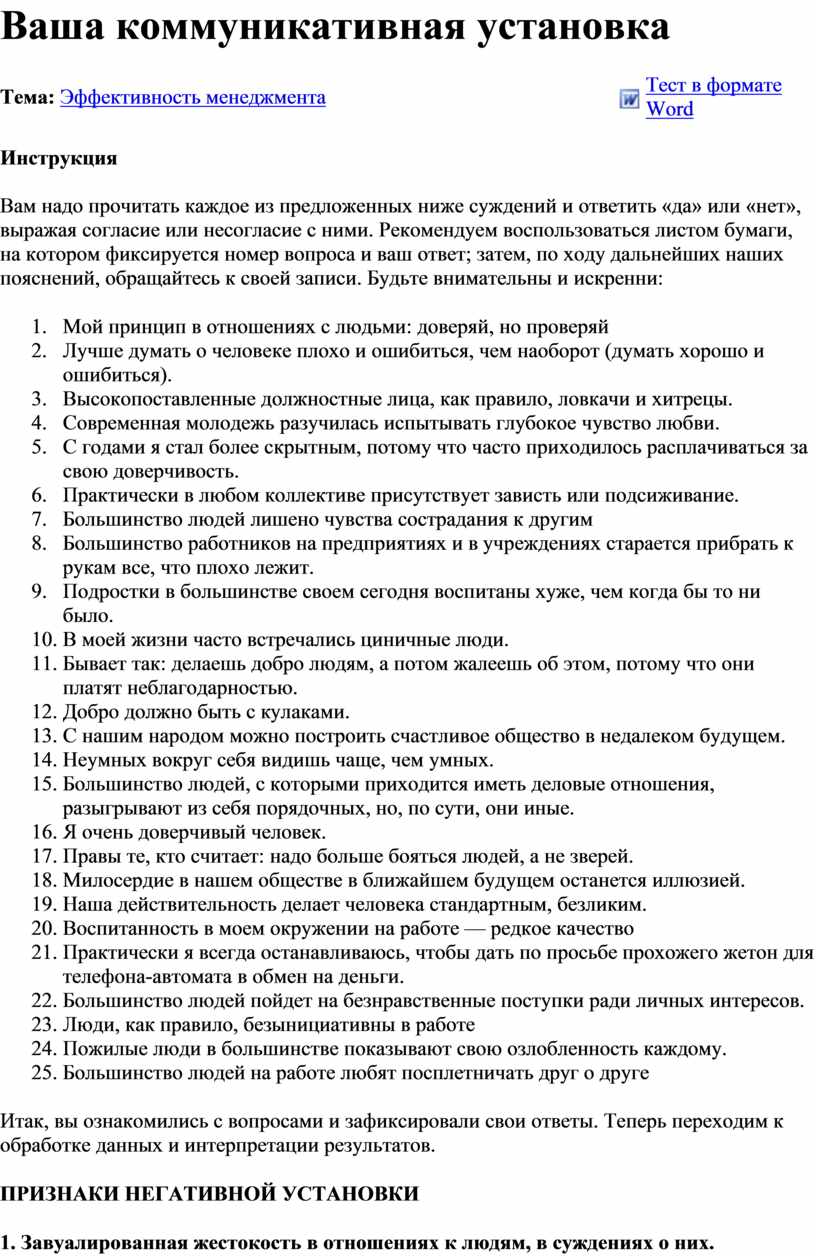 Ваша коммуникативная установка

Тема: Эффективность менеджмента

Тест в формате Word

Инструкция

Вам надо прочитать каждое из предложенных ниже суждений и ответить «да» или «нет», выражая согласие или несогласие с ними. Рекомендуем воспользоваться листом бумаги, на котором фиксируется номер вопроса и ваш ответ; затем, по ходу дальнейших наших пояснений, обращайтесь к своей записи. Будьте внимательны и искренни:

1. Мой принцип в отношениях с людьми: доверяй, но проверяй
2. Лучше думать о человеке плохо и ошибиться, чем наоборот (думать хорошо и ошибиться).
3. Высокопоставленные должностные лица, как правило, ловкачи и хитрецы.
4. Современная молодежь разучилась испытывать глубокое чувство любви.
5. С годами я стал более скрытным, потому что часто приходилось расплачиваться за свою доверчивость.
6. Практически в любом коллективе присутствует зависть или подсиживание.
7. Большинство людей лишено чувства сострадания к другим
8. Большинство работников на предприятиях и в учреждениях старается прибрать к рукам все, что плохо лежит.
9. Подростки в большинстве своем сегодня воспитаны хуже, чем когда бы то ни было.
10. В моей жизни часто встречались циничные люди.
11. Бывает так: делаешь добро людям, а потом жалеешь об этом, потому что они платят неблагодарностью.
12. Добро должно быть с кулаками.
13. С нашим народом можно построить счастливое общество в недалеком будущем.
14. Неумных вокруг себя видишь чаще, чем умных.
15. Большинство людей, с которыми приходится иметь деловые отношения, разыгрывают из себя порядочных, но, по сути, они иные.
16. Я очень доверчивый человек.
17. Правы те, кто считает: надо больше бояться людей, а не зверей.
18. Милосердие в нашем обществе в ближайшем будущем останется иллюзией.
19. Наша действительность делает человека стандартным, безликим.
20. Воспитанность в моем окружении на работе — редкое качество
21. Практически я всегда останавливаюсь, чтобы дать по просьбе прохожего жетон для телефона-автомата в обмен на деньги.
22. Большинство людей пойдет на безнравственные поступки ради личных интересов.
23. Люди, как правило, безынициативны в работе
24. Пожилые люди в большинстве показывают свою озлобленность каждому.
25. Большинство людей на работе любят посплетничать друг о друге

Итак, вы ознакомились с вопросами и зафиксировали свои ответы. Теперь переходим к обработке данных и интерпретации результатов.

ПРИЗНАКИ НЕГАТИВНОЙ УСТАНОВКИ

1. Завуалированная жестокость в отношениях к людям, в суждениях о них.